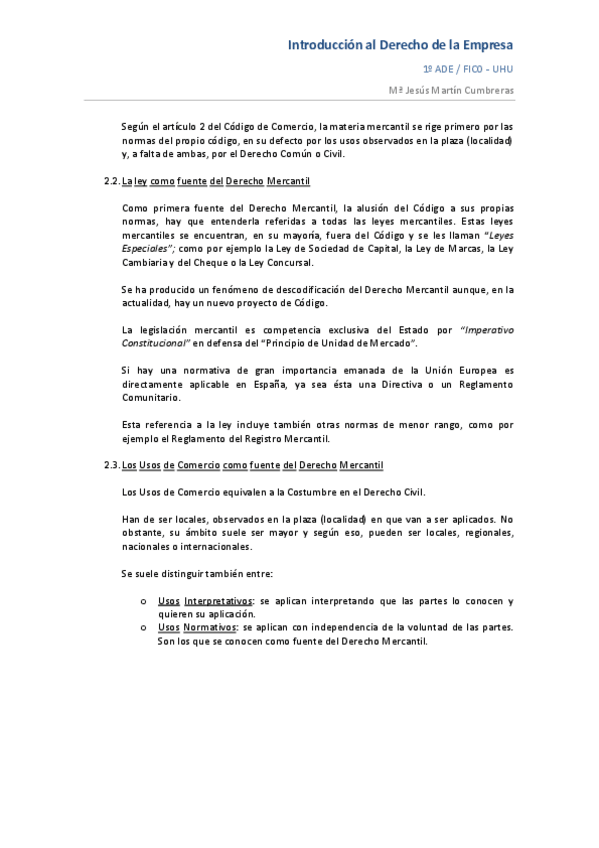 Introducción al Derecho de la Empresa

1º ADE / FICO - UHU

Mª Jesús Martín Cumbreras

Según el artículo 2 del Código de Comercio, la materia mercantil se rige primero por las normas del propio código, en su defecto por los usos observados en la plaza (localidad) y, a falta de ambas, por el Derecho Común o Civil.

2.2. La ley como fuente del Derecho Mercantil

Como primera fuente del Derecho Mercantil, la alusión del Código a sus propias normas, hay que entenderla referidas a todas las leyes mercantiles. Estas leyes mercantiles se encuentran, en su mayoría, fuera del Código y se les llaman "Leyes Especiales"; como por ejemplo la Ley de Sociedad de Capital, la Ley de Marcas, la Ley Cambiaria y del Cheque o la Ley Concursal.

Se ha producido un fenómeno de descodificación del Derecho Mercantil aunque, en la actualidad, hay un nuevo proyecto de Código.

La legislación mercantil es competencia exclusiva del Estado por "Imperativo Constitucional" en defensa del "Principio de Unidad de Mercado".

Si hay una normativa de gran importancia emanada de la Unión Europea es directamente aplicable en España, ya sea ésta una Directiva o un Reglamento Comunitario.

Esta referencia a la ley incluye también otras normas de menor rango, como por ejemplo el Reglamento del Registro Mercantil.

2.3. Los Usos de Comercio como fuente del Derecho Mercantil

Los Usos de Comercio equivalen a la Costumbre en el Derecho Civil.

Han de ser locales, observados en la plaza (localidad) en que van a ser aplicados. No obstante, su ámbito suele ser mayor y según eso, pueden ser locales, regionales, nacionales o internacionales.

Se suele distinguir también entre:

o Usos Interpretativos: se aplican interpretando que las partes lo conocen y quieren su aplicación.
o Usos Normativos: se aplican con independencia de la voluntad de las partes. Son los que se conocen como fuente del Derecho Mercantil.